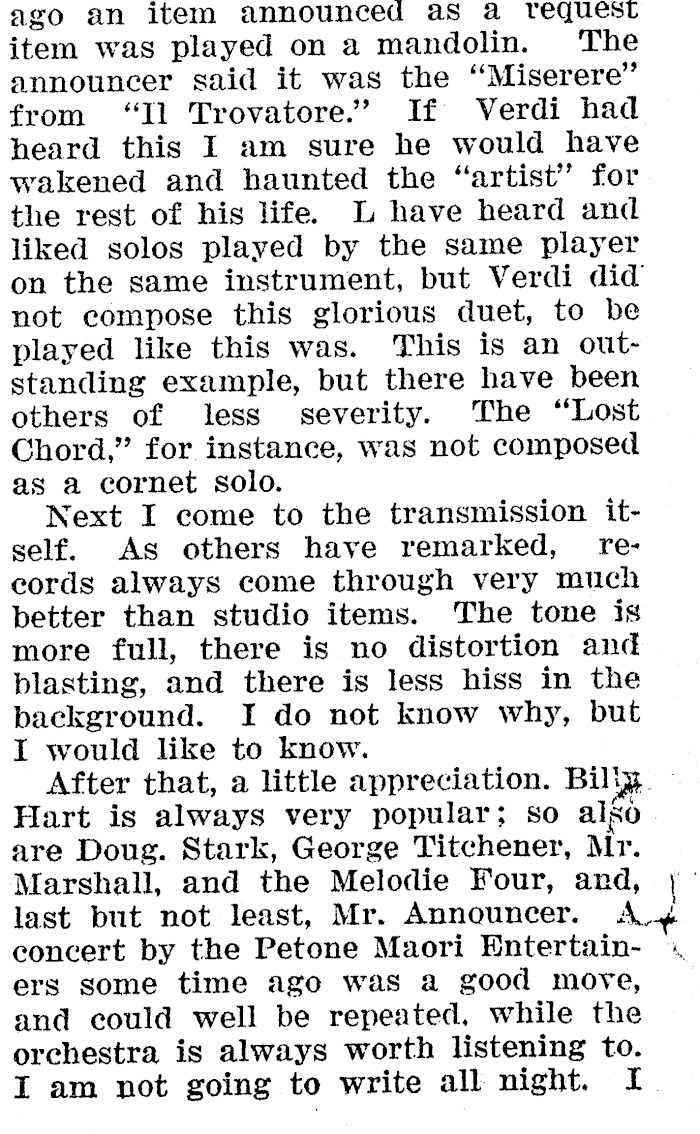 ago an item announced as a request item was played on a mandolin. The announcer said it was the "Miserere" from "Il Trovatore." If Verdi had heard this I am sure he would have wakened and haunted the "artist" for the rest of his life. L have heard and liked solos played by the same player on the same instrument, but Verdi did not compose this glorious duet, to be played like this was. This is an outstanding example, but there have been others of less severity. The "Lost Chord," for instance, was not composed as a cornet solo.

Next I come to the transmission itself. As others have remarked, records always come through very much better than studio items. The tone is more full, there is no distortion and blasting, and there is less hiss in the background. I do not know why, but I would like to know.

After that, a little appreciation. Billy Hart is always very popular; so also are Doug. Stark, George Titchener, Mr. Marshall, and the Melodie Four, and, last but not least, Mr. Announcer. A concert by the Petone Maori Entertainers some time ago was a good move, and could well be repeated, while the orchestra is always worth listening to. I am not going to write all night. I